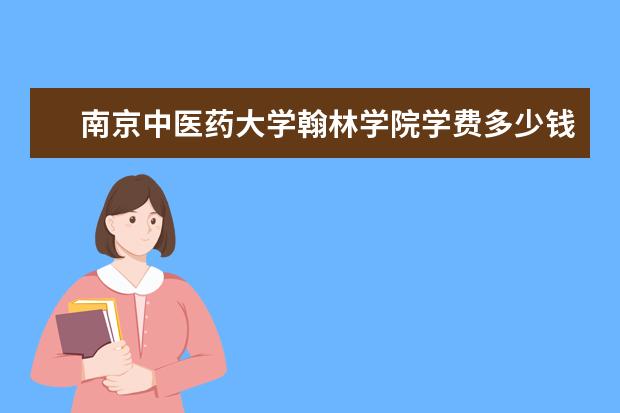 南京中医药大学翰林学院学费多少钱